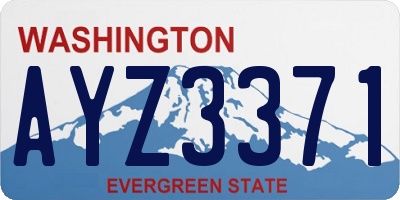 WASHINGTON

AYZ3371

EVERGREEN STATE